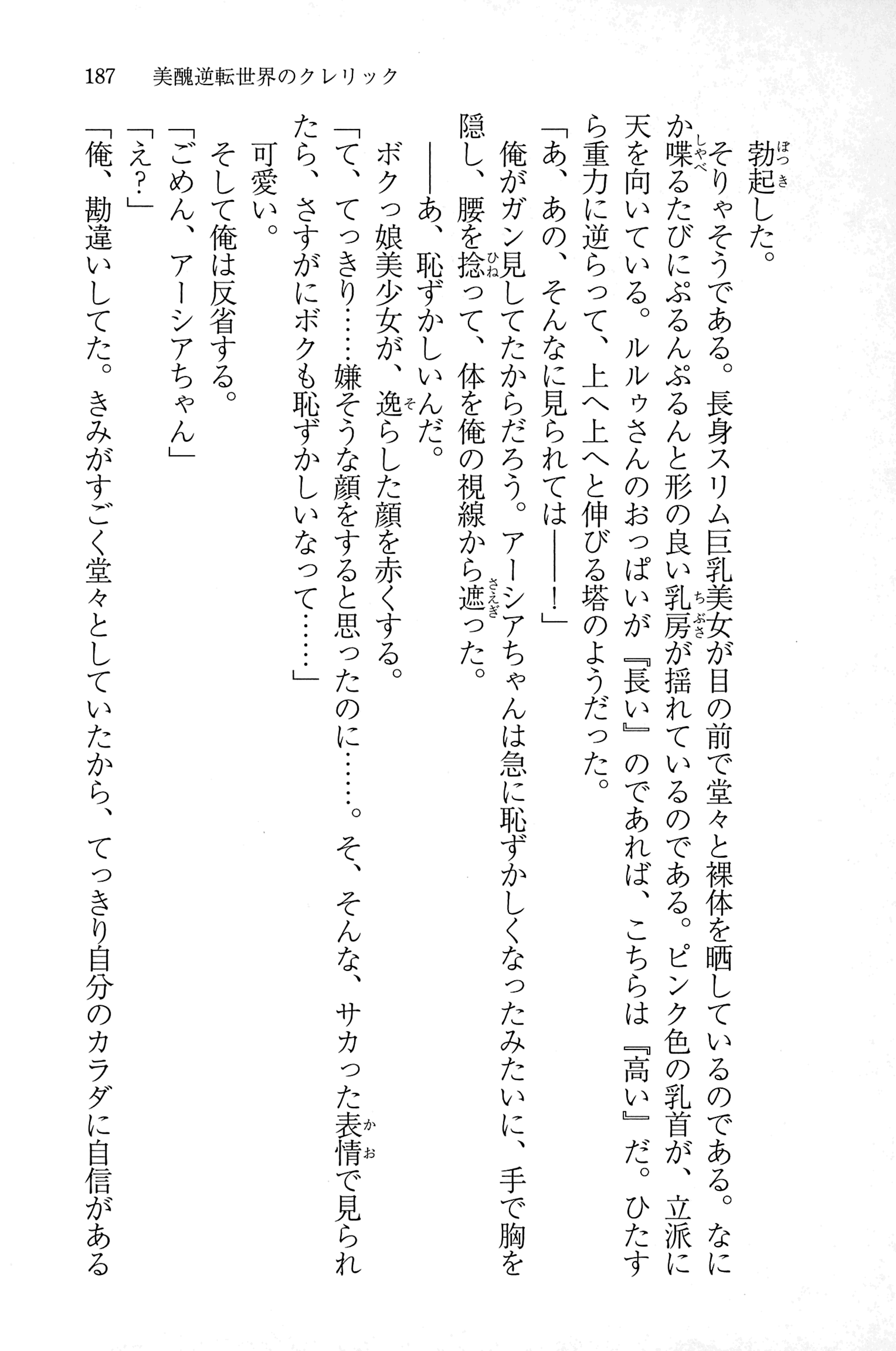 187　美醜逆転世界のクレリック

勃起した。
そりゃそうである。長身スリム巨乳美女が目の前で堂々と裸体を晒しているのである。なにか喋るたびにぷるんぷるんと形の良い乳房が揺れているのである。ピンク色の乳首が、立派に天を向いている。ルルゥさんのおっぱいが『長い』のであれば、こちらは『高い』だ。ひたすら重力に逆らって、上へ上へと伸びる塔のようだった。
「あ、あの、そんなに見られては――！」
俺がガン見してたからだろう。アーシアちゃんは急に恥ずかしくなったみたいに、手で胸を隠し、腰を捻って、体を俺の視線から遮った。
――あ、恥ずかしいんだ。
ボクっ娘美少女が、逸らした顔を赤くする。
「て、てっきり……嫌そうな顔をすると思ったのに……。そ、そんな、サカった表情で見られたら、さすがにボクも恥ずかしいなって……」
可愛い。
そして俺は反省する。
「ごめん、アーシアちゃん」
「え？」
「俺、勘違いしてた。きみがすごく堂々としていたから、てっきり自分のカラダに自信がある